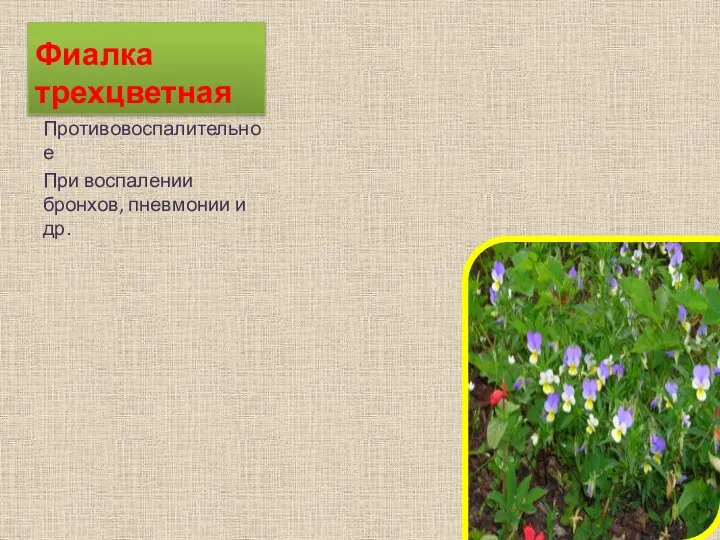 Фиалка трехцветная

Противовоспалительное

При воспалении бронхов, пневмонии и др.